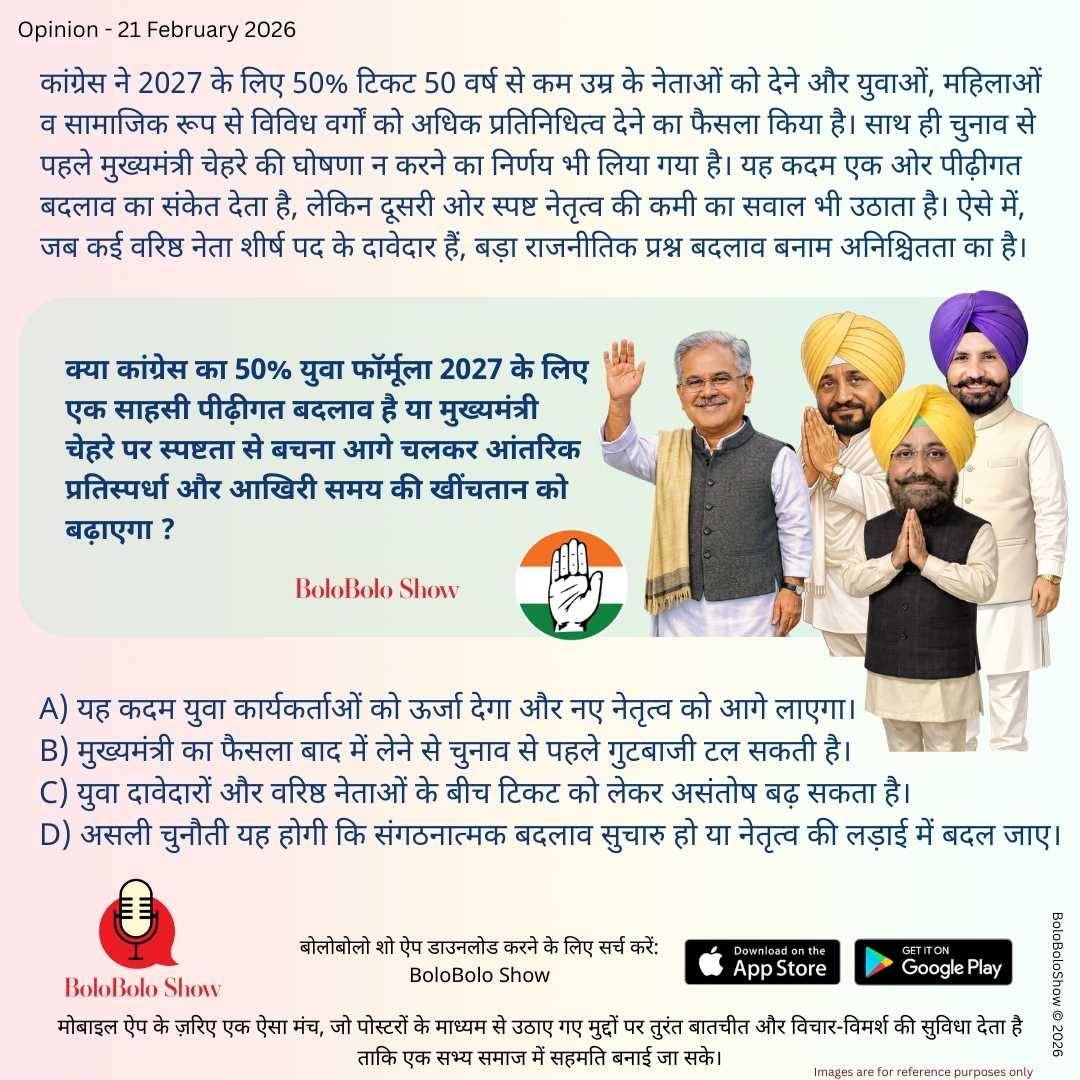 Opinion - 21 February 2026

कांग्रेस ने 2027 के लिए 50% टिकट 50 वर्ष से कम उम्र के नेताओं को देने और युवाओं, महिलाओं व सामाजिक रूप से विविध वर्गों को अधिक प्रतिनिधित्व देने का फैसला किया है। साथ ही चुनाव से पहले मुख्यमंत्री चेहरे की घोषणा न करने का निर्णय भी लिया गया है। यह कदम एक ओर पीढ़ीगत बदलाव का संकेत देता है, लेकिन दूसरी ओर स्पष्ट नेतृत्व की कमी का सवाल भी उठाता है। ऐसे में, जब कई वरिष्ठ नेता शीर्ष पद के दावेदार हैं, बड़ा राजनीतिक प्रश्न बदलाव बनाम अनिश्चितता का है।

क्या कांग्रेस का 50% युवा फॉर्मूला 2027 के लिए एक साहसी पीढ़ीगत बदलाव है या मुख्यमंत्री चेहरे पर स्पष्टता से बचना आगे चलकर आंतरिक प्रतिस्पर्धा और आखिरी समय की खींचतान को बढ़ाएगा ?

BoloBolo Show

A) यह कदम युवा कार्यकर्ताओं को ऊर्जा देगा और नए नेतृत्व को आगे लाएगा।
B) मुख्यमंत्री का फैसला बाद में लेने से चुनाव से पहले गुटबाजी टल सकती है।
C) युवा दावेदारों और वरिष्ठ नेताओं के बीच टिकट को लेकर असंतोष बढ़ सकता है।
D) असली चुनौती यह होगी कि संगठनात्मक बदलाव सुचारु हो या नेतृत्व की लड़ाई में बदल जाए।

BoloBolo Show

बोलोबोलो शो ऐप डाउनलोड करने के लिए सर्च करें:
BoloBolo Show

Download on the App Store

GET IT ON Google Play

BoloBoloShow © 2026

मोबाइल ऐप के ज़रिए एक ऐसा मंच, जो पोस्टरों के माध्यम से उठाए गए मुद्दों पर तुरंत बातचीत और विचार-विमर्श की सुविधा देता है ताकि एक सभ्य समाज में सहमति बनाई जा सके।

Images are for reference purposes only